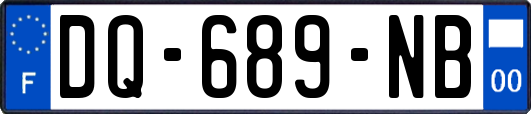 F
DQ-689-NB
00